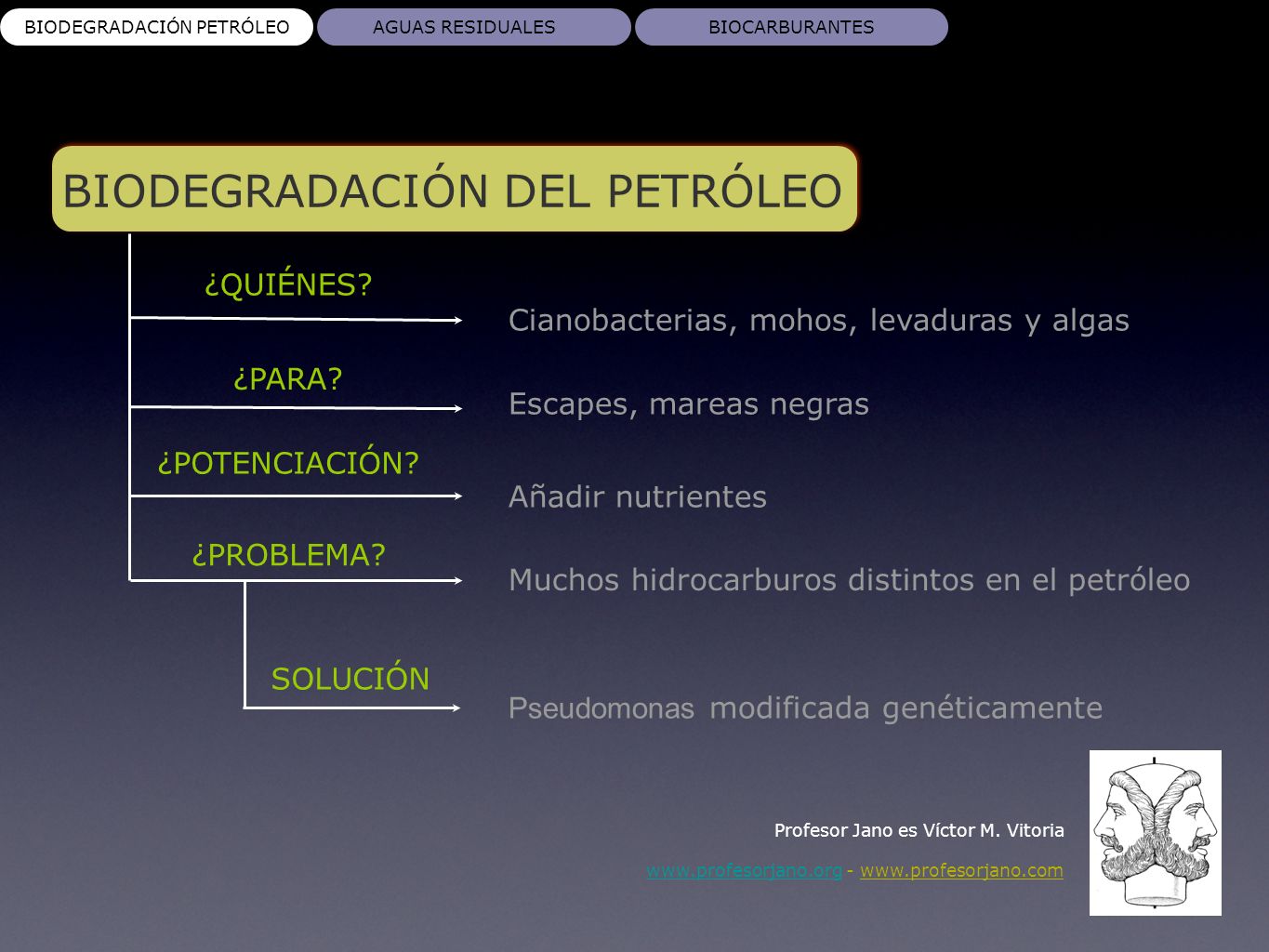 BIODEGRADACIÓN PETRÓLEO
AGUAS RESIDUALES
BIOCARBURANTES

BIODEGRADACIÓN DEL PETRÓLEO

¿QUIÉNES?
Cianobacterias, mohos, levaduras y algas

¿PARA?
Escapes, mareas negras

¿POTENCIACIÓN?
Añadir nutrientes

¿PROBLEMA?
Muchos hidrocarburos distintos en el petróleo

SOLUCIÓN
Pseudomonas modificada genéticamente

Profesor Jano es Víctor M. Vitoria
www.profesorjano.org - www.profesorjano.com